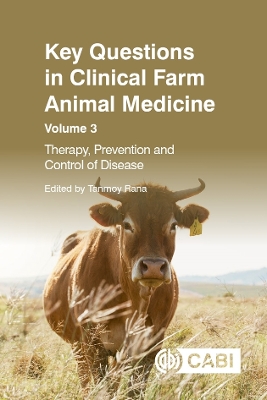 Key Questions in Clinical Farm Animal Medicine

Volume 3

Therapy, Prevention and Control of Disease

Edited by Tanmoy Rana

CABI